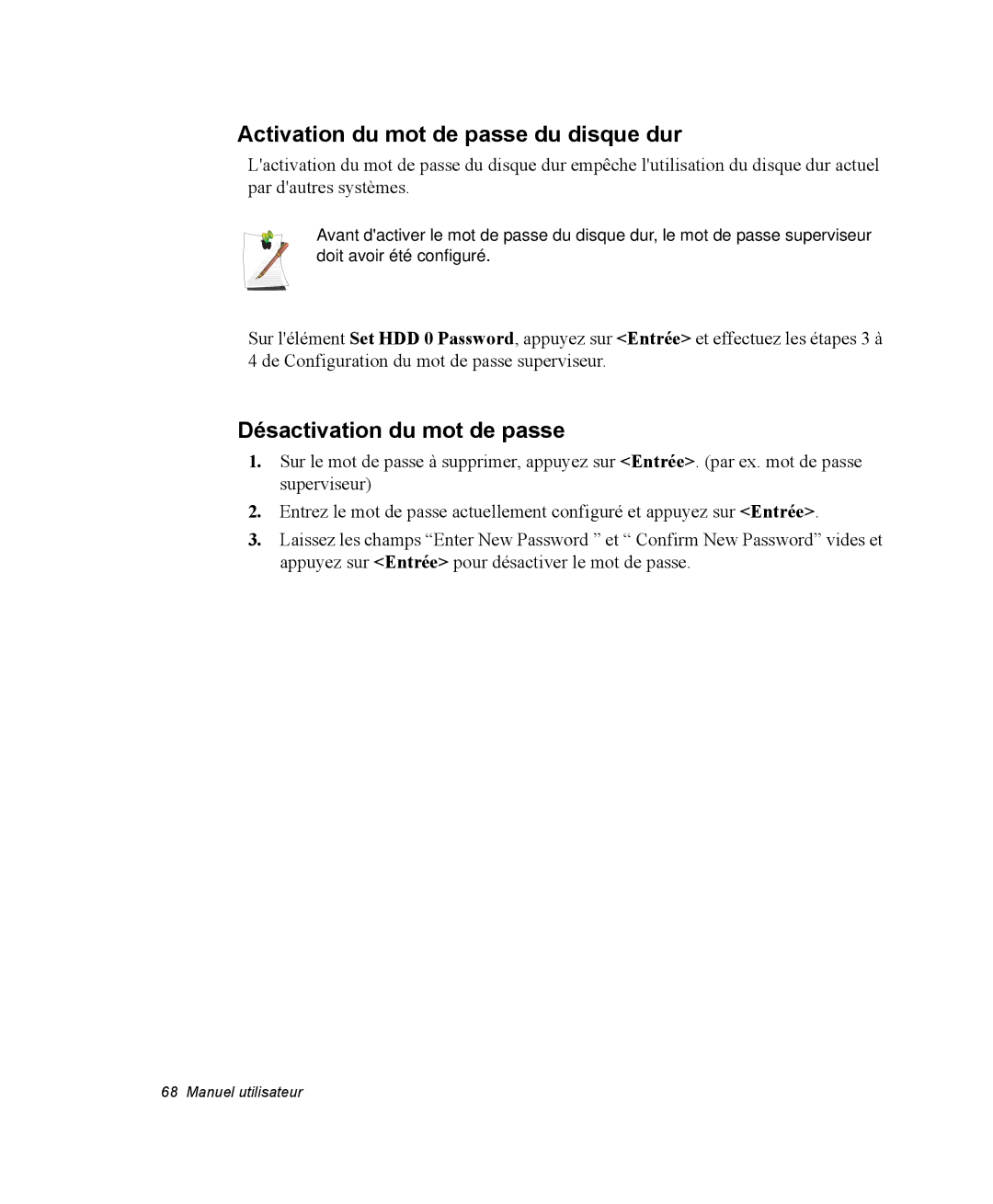 Activation du mot de passe du disque dur

L'activation du mot de passe du disque dur empêche l'utilisation du disque dur actuel par d'autres systèmes.

Avant d'activer le mot de passe du disque dur, le mot de passe superviseur doit avoir été configuré.

Sur l'élément Set HDD 0 Password, appuyez sur <Entrée> et effectuez les étapes 3 à 4 de Configuration du mot de passe superviseur.

Désactivation du mot de passe

1. Sur le mot de passe à supprimer, appuyez sur <Entrée>. (par ex. mot de passe superviseur)

2. Entrez le mot de passe actuellement configuré et appuyez sur <Entrée>.

3. Laissez les champs “Enter New Password ” et “ Confirm New Password” vides et appuyez sur <Entrée> pour désactiver le mot de passe.

68 Manuel utilisateur